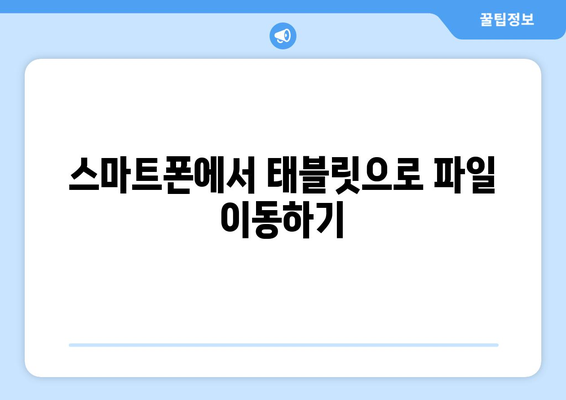 꿀팁정보

스마트폰에서 태블릿으로 파일 이동하기